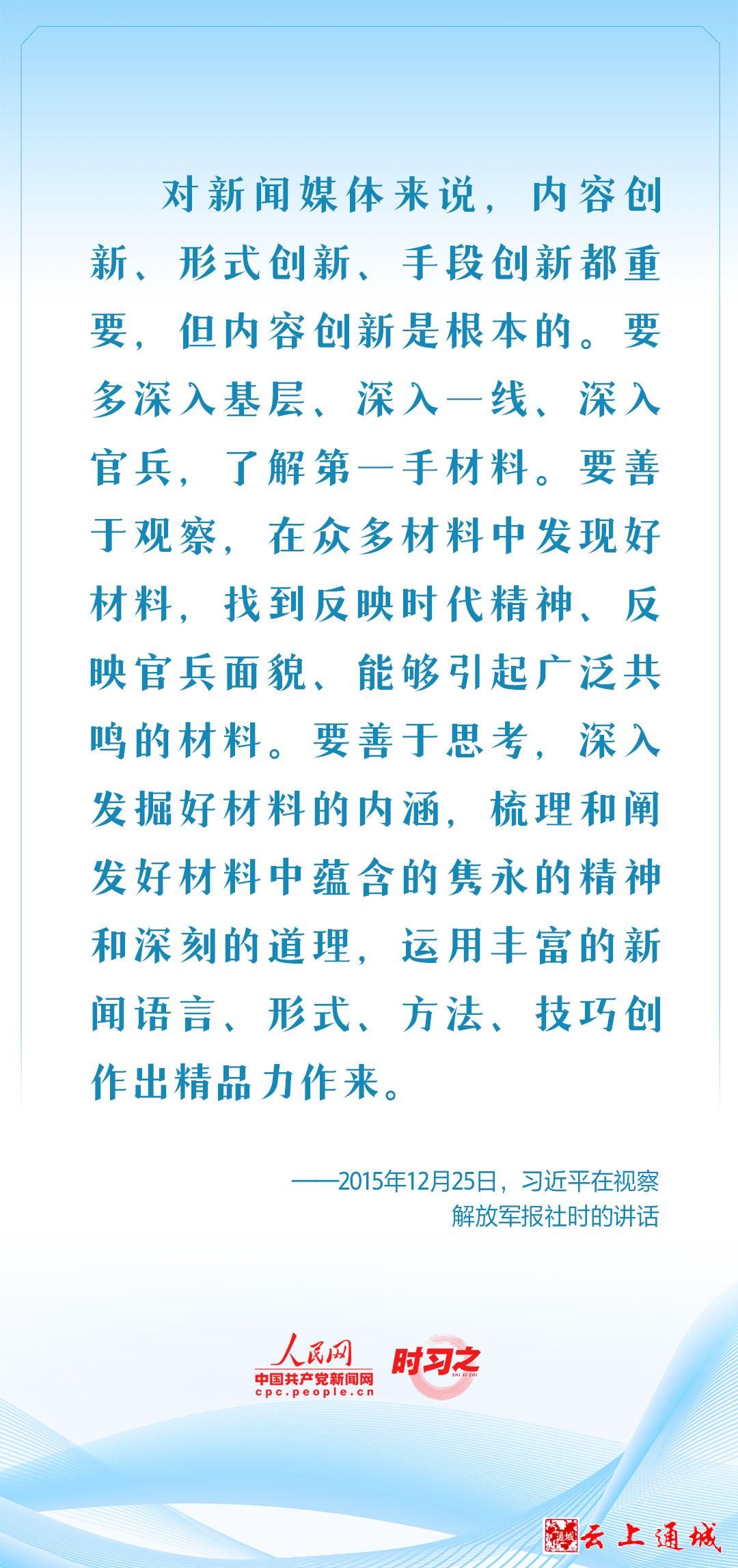 对新闻媒体来说，内容创新、形式创新、手段创新都重要，但内容创新是根本的。要多深入基层、深入一线、深入官兵，了解第一手材料。要善于观察，在众多材料中发现好材料，找到反映时代精神、反映官兵面貌、能够引起广泛共鸣的材料。要善于思考，深入发掘好材料的内涵，梳理和阐发好材料中蕴含的隽永的精神和深刻的道理，运用丰富的新闻语言、形式、方法、技巧创作出精品力作来。

——2015年12月25日，习近平在视察解放军报社时的讲话

人民网
中国共产党新闻网
cpc.people.cn
时习之
SHI XI ZHI

云上通城